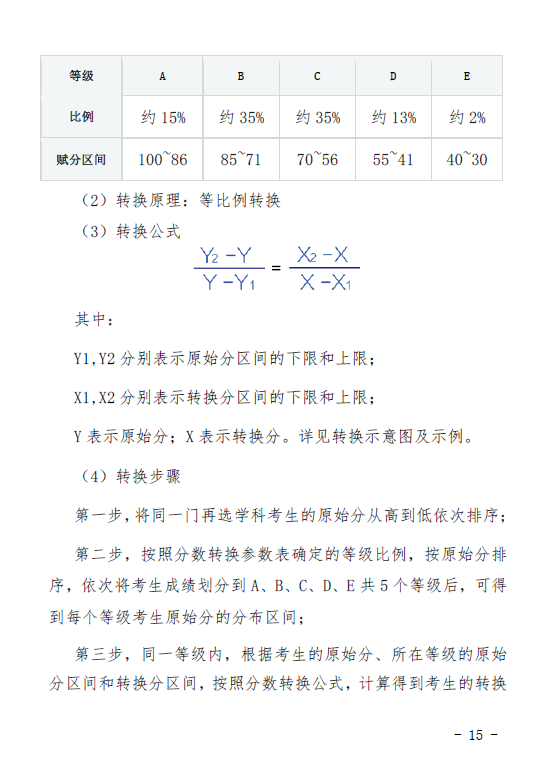 | 等级 | A | B | C | D | E |
|---|---|---|---|---|---|
| 比例 | 约 15% | 约 35% | 约 35% | 约 13% | 约 2% |
| 赋分区间 | 100~86 | 85~71 | 70~56 | 55~41 | 40~30 |

（2）转换原理：等比例转换

（3）转换公式

$\frac{Y_2-Y}{Y-Y_1}=\frac{X_2-X}{X-X_1}$

其中：

Y1,Y2 分别表示原始分区间的下限和上限；

X1,X2 分别表示转换分区间的下限和上限；

Y 表示原始分；X 表示转换分。详见转换示意图及示例。

（4）转换步骤

第一步，将同一门再选学科考生的原始分从高到低依次排序；

第二步，按照分数转换参数表确定的等级比例，按原始分排序，依次将考生成绩划分到 A、B、C、D、E 共 5 个等级后，可得到每个等级考生原始分的分布区间；

第三步，同一等级内，根据考生的原始分、所在等级的原始分区间和转换分区间，按照分数转换公式，计算得到考生的转换

- 15 -